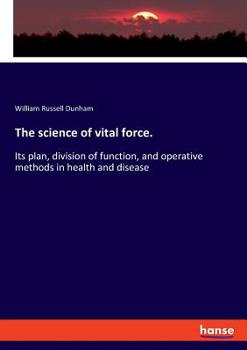 William Russell Dunham

The science of vital force.

Its plan, division of function, and operative methods in health and disease

hanse